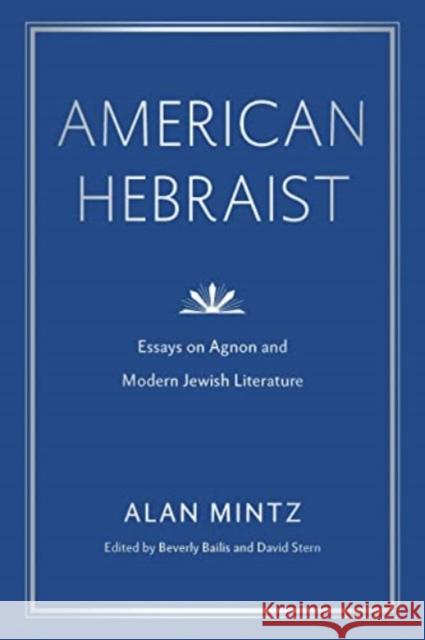 AMERICAN HEBRAIST

Essays on Agnon and Modern Jewish Literature

ALAN MINTZ

Edited by Beverly Bailis and David Stern